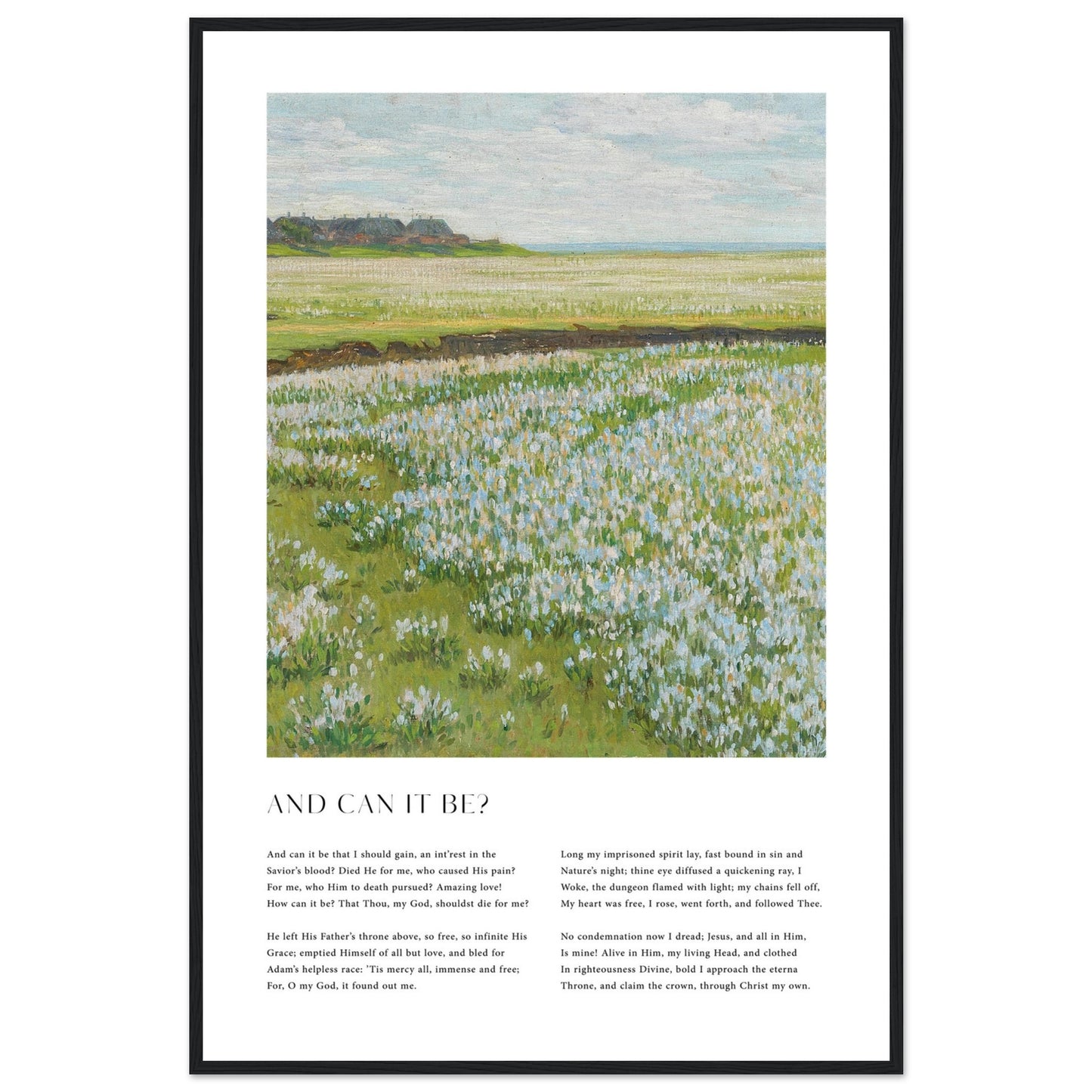 AND CAN IT BE?

And can it be that I should gain, an int'rest in the
Savior's blood? Died He for me, who caused His pain?
For me, who Him to death pursued? Amazing love!
How can it be? That Thou, my God, shouldst die for me?

He left His Father's throne above, so free, so infinite His
Grace; emptied Himself of all but love, and bled for
Adam's helpless race: 'Tis mercy all, immense and free;
For, O my God, it found out me.

Long my imprisoned spirit lay, fast bound in sin and
Nature's night; thine eye diffused a quickening ray, I
Woke, the dungeon flamed with light; my chains fell off,
My heart was free, I rose, went forth, and followed Thee.

No condemnation now I dread; Jesus, and all in Him,
Is mine! Alive in Him, my living Head, and clothed
In righteousness Divine, bold I approach the eterna
Throne, and claim the crown, through Christ my own.